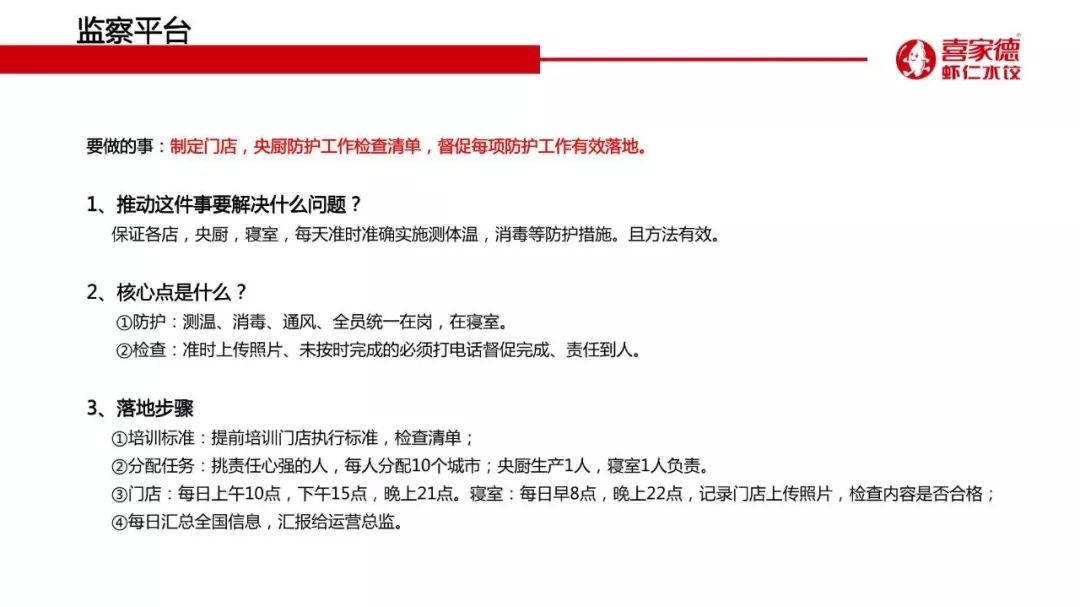 监察平台

喜家德®
虾仁水饺

要做的事：制定门店，央厨防护工作检查清单，督促每项防护工作有效落地。

1、推动这件事要解决什么问题？
保证各店，央厨，寝室，每天准时准确实施测体温，消毒等防护措施。且方法有效。

2、核心点是什么？
①防护：测温、消毒、通风、全员统一在岗，在寝室。
②检查：准时上传照片、未按时完成的必须打电话督促完成、责任到人。

3、落地步骤
①培训标准：提前培训门店执行标准，检查清单；
②分配任务：挑责任心强的人，每人分配10个城市；央厨生产1人，寝室1人负责。
③门店：每日上午10点，下午15点，晚上21点。寝室：每日早8点，晚上22点，记录门店上传照片，检查内容是否合格；
④每日汇总全国信息，汇报给运营总监。